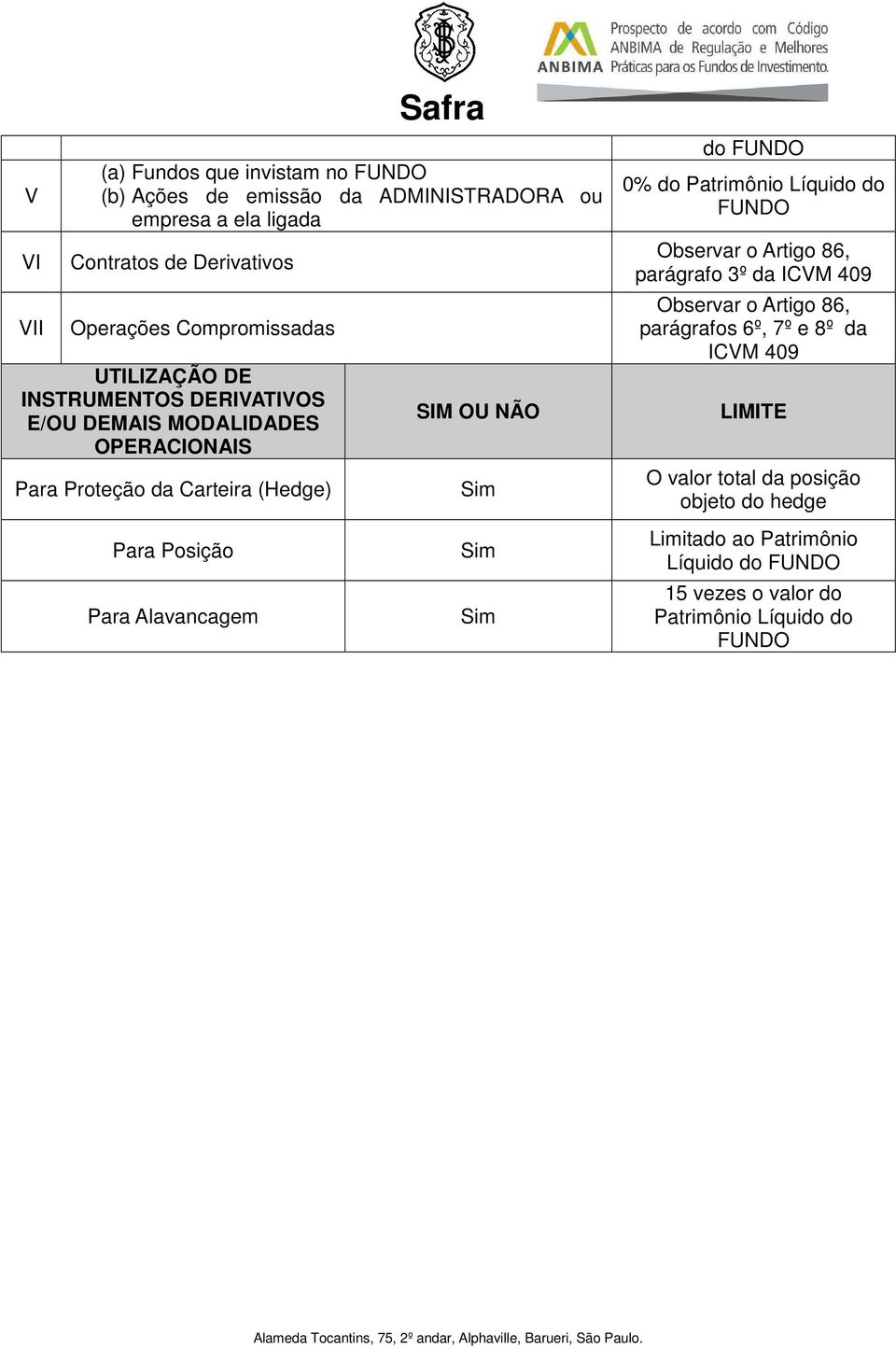 Safra

ANBIMA Prospecto de acordo com Código ANBIMA de Regulação e Melhores Práticas para os Fundos de Investimento.

| | | do FUNDO |
|---|---|---|
| V | (a) Fundos que invistam no FUNDO (b) Ações de emissão da ADMINISTRADORA ou empresa a ela ligada | 0% do Patrimônio Líquido do FUNDO |
| VI | Contratos de Derivativos | Observar o Artigo 86, parágrafo 3º da ICVM 409 |
| VII | Operações Compromissadas | Observar o Artigo 86, parágrafos 6º, 7º e 8º da ICVM 409 |

| UTILIZAÇÃO DE INSTRUMENTOS DERIVATIVOS E/OU DEMAIS MODALIDADES OPERACIONAIS | SIM OU NÃO | LIMITE |
|---|---|---|
| Para Proteção da Carteira (Hedge) | Sim | O valor total da posição objeto do hedge |
| Para Posição | Sim | Limitado ao Patrimônio Líquido do FUNDO |
| Para Alavancagem | Sim | 15 vezes o valor do Patrimônio Líquido do FUNDO |

Alameda Tocantins, 75, 2º andar, Alphaville, Barueri, São Paulo.